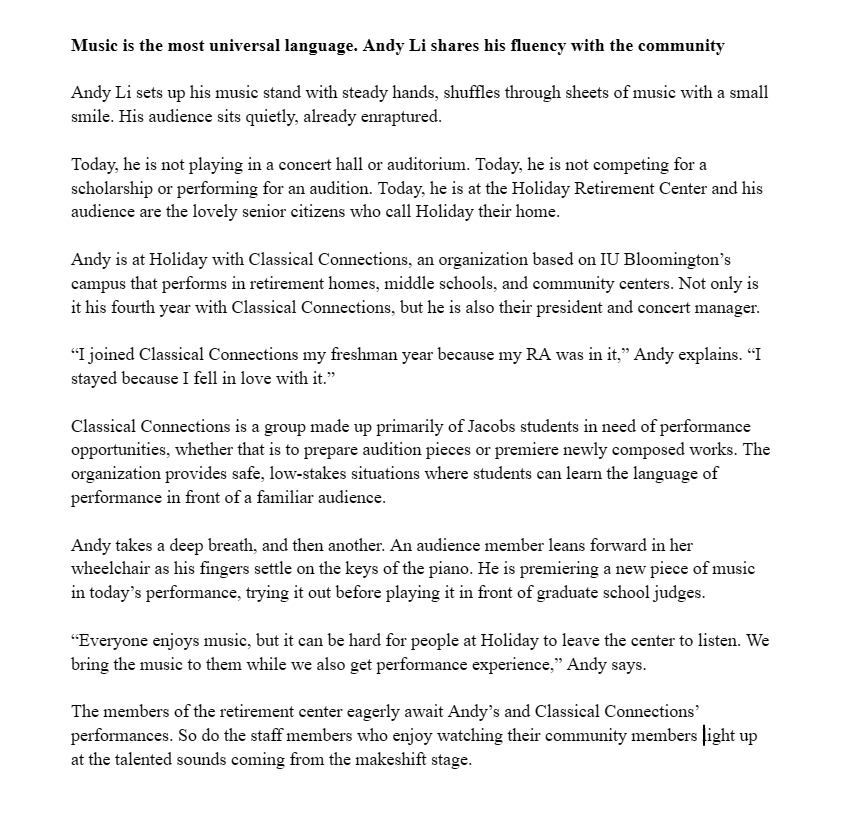 **Music is the most universal language. Andy Li shares his fluency with the community**

Andy Li sets up his music stand with steady hands, shuffles through sheets of music with a small smile. His audience sits quietly, already enraptured.

Today, he is not playing in a concert hall or auditorium. Today, he is not competing for a scholarship or performing for an audition. Today, he is at the Holiday Retirement Center and his audience are the lovely senior citizens who call Holiday their home.

Andy is at Holiday with Classical Connections, an organization based on IU Bloomington's campus that performs in retirement homes, middle schools, and community centers. Not only is it his fourth year with Classical Connections, but he is also their president and concert manager.

"I joined Classical Connections my freshman year because my RA was in it," Andy explains. "I stayed because I fell in love with it."

Classical Connections is a group made up primarily of Jacobs students in need of performance opportunities, whether that is to prepare audition pieces or premiere newly composed works. The organization provides safe, low-stakes situations where students can learn the language of performance in front of a familiar audience.

Andy takes a deep breath, and then another. An audience member leans forward in her wheelchair as his fingers settle on the keys of the piano. He is premiering a new piece of music in today's performance, trying it out before playing it in front of graduate school judges.

"Everyone enjoys music, but it can be hard for people at Holiday to leave the center to listen. We bring the music to them while we also get performance experience," Andy says.

The members of the retirement center eagerly await Andy's and Classical Connections' performances. So do the staff members who enjoy watching their community members light up at the talented sounds coming from the makeshift stage.